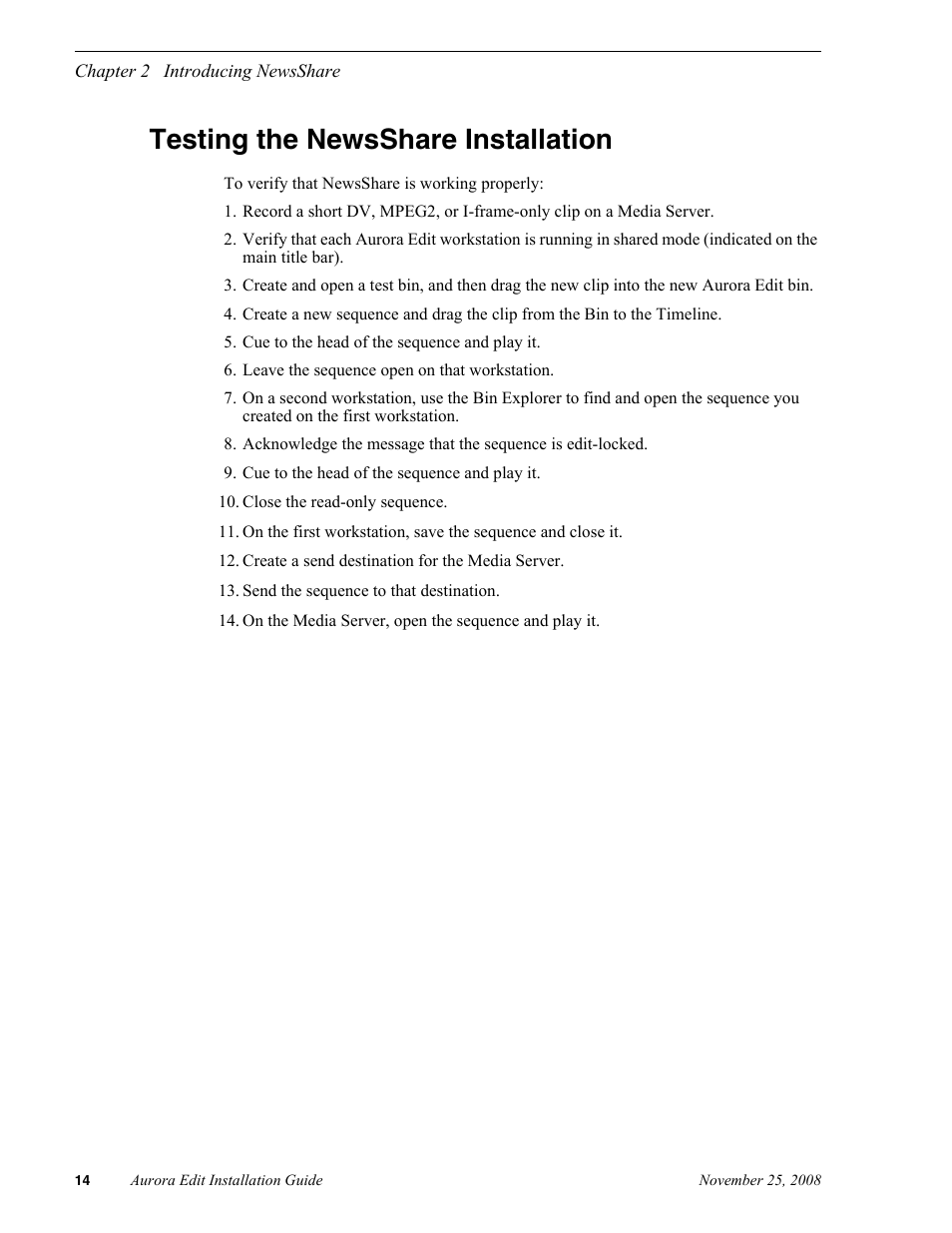 Chapter 2 Introducing NewsShare

Testing the NewsShare Installation

To verify that NewsShare is working properly:

1. Record a short DV, MPEG2, or I-frame-only clip on a Media Server.
2. Verify that each Aurora Edit workstation is running in shared mode (indicated on the main title bar).
3. Create and open a test bin, and then drag the new clip into the new Aurora Edit bin.
4. Create a new sequence and drag the clip from the Bin to the Timeline.
5. Cue to the head of the sequence and play it.
6. Leave the sequence open on that workstation.
7. On a second workstation, use the Bin Explorer to find and open the sequence you created on the first workstation.
8. Acknowledge the message that the sequence is edit-locked.
9. Cue to the head of the sequence and play it.
10. Close the read-only sequence.
11. On the first workstation, save the sequence and close it.
12. Create a send destination for the Media Server.
13. Send the sequence to that destination.
14. On the Media Server, open the sequence and play it.

14 Aurora Edit Installation Guide November 25, 2008